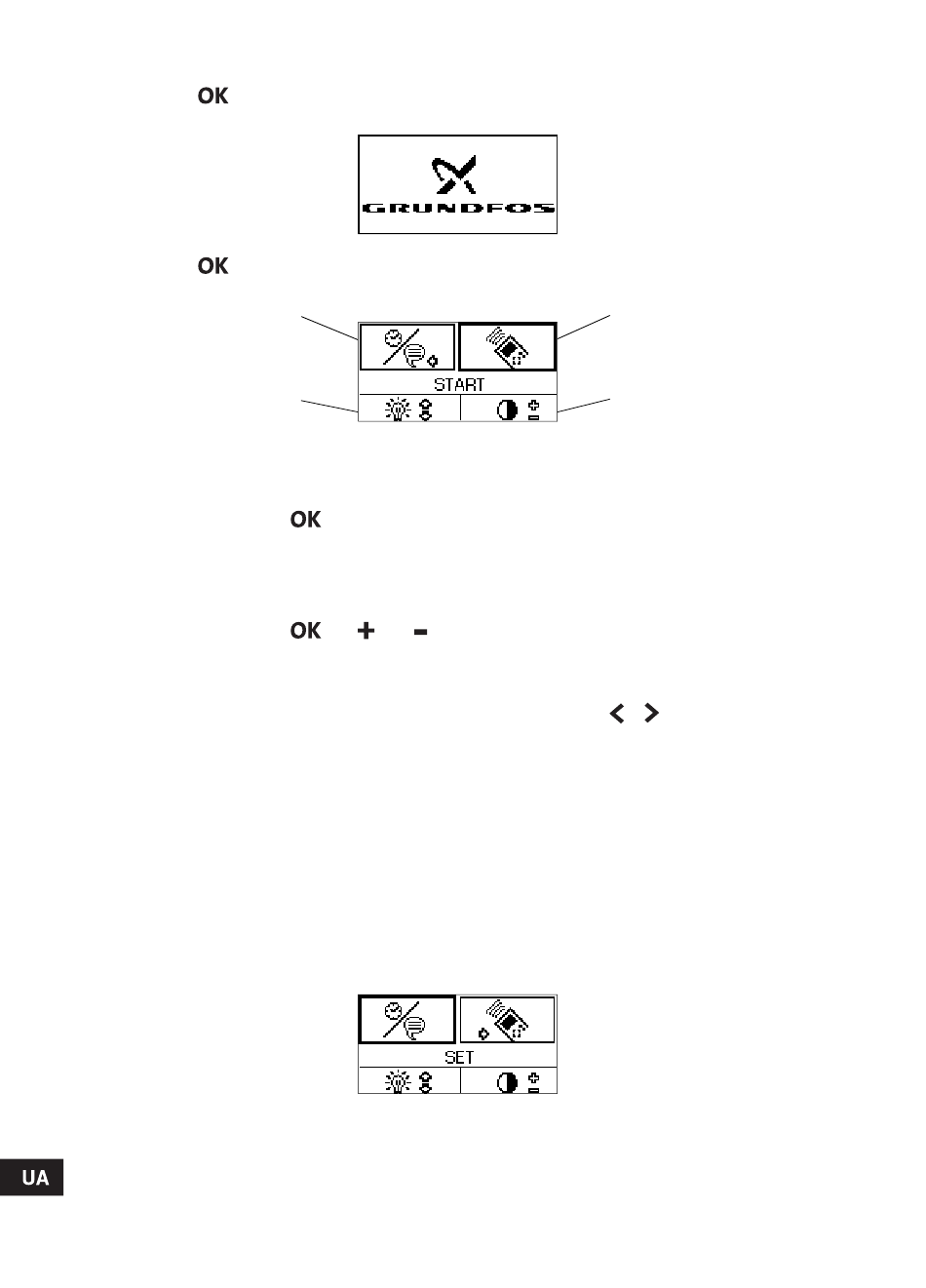 OK

GRUNDFOS

OK

START

OK

OK + -

< >

SET

UA